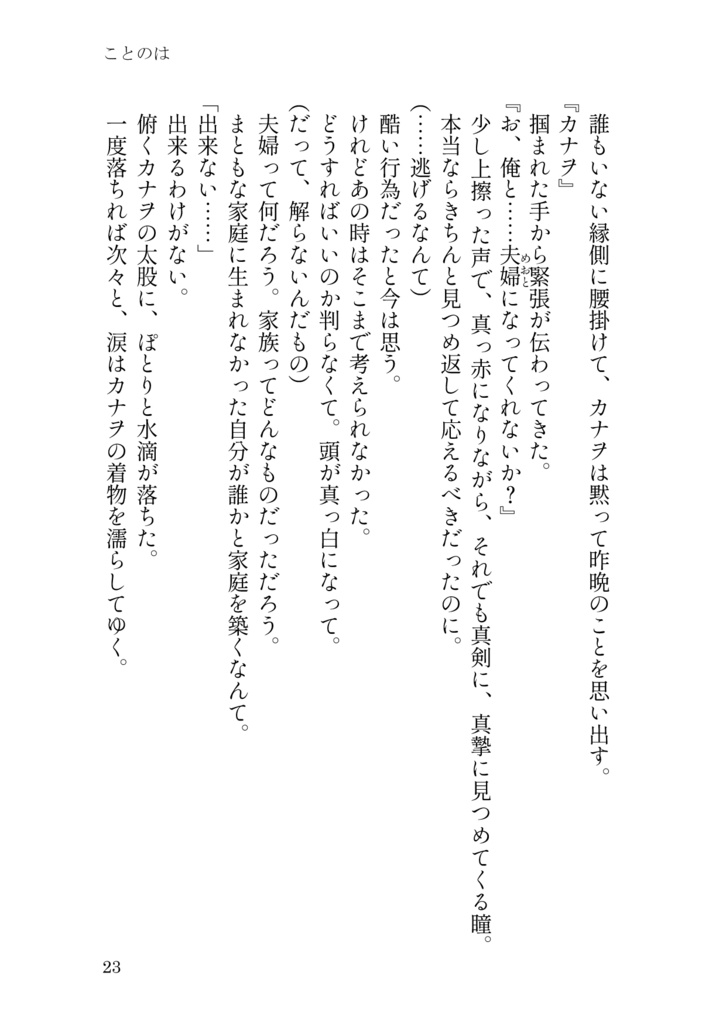 ことのは

誰もいない縁側に腰掛けて、カナヲは黙って昨晩のことを思い出す。
『カナヲ』
掴まれた手から緊張が伝わってきた。
『お、俺と……夫婦（めおと）になってくれないか？』
少し上擦った声で、真っ赤になりながら、それでも真剣に、真摯に見つめてくる瞳。
本当ならきちんと見つめ返して応えるべきだったのに。
（……逃げるなんて）
酷い行為だったと今は思う。
けれどあの時はそこまで考えられなかった。
どうすればいいのか判らなくて。頭が真っ白になって。
（だって、解らないんだもの）
夫婦って何だろう。家族ってどんなものだっただろう。
まともな家庭に生まれなかった自分が誰かと家庭を築くなんて。
「出来ない……」
出来るわけがない。
俯くカナヲの太股に、ぽとりと水滴が落ちた。
一度落ちれば次々と、涙はカナヲの着物を濡らしてゆく。

23